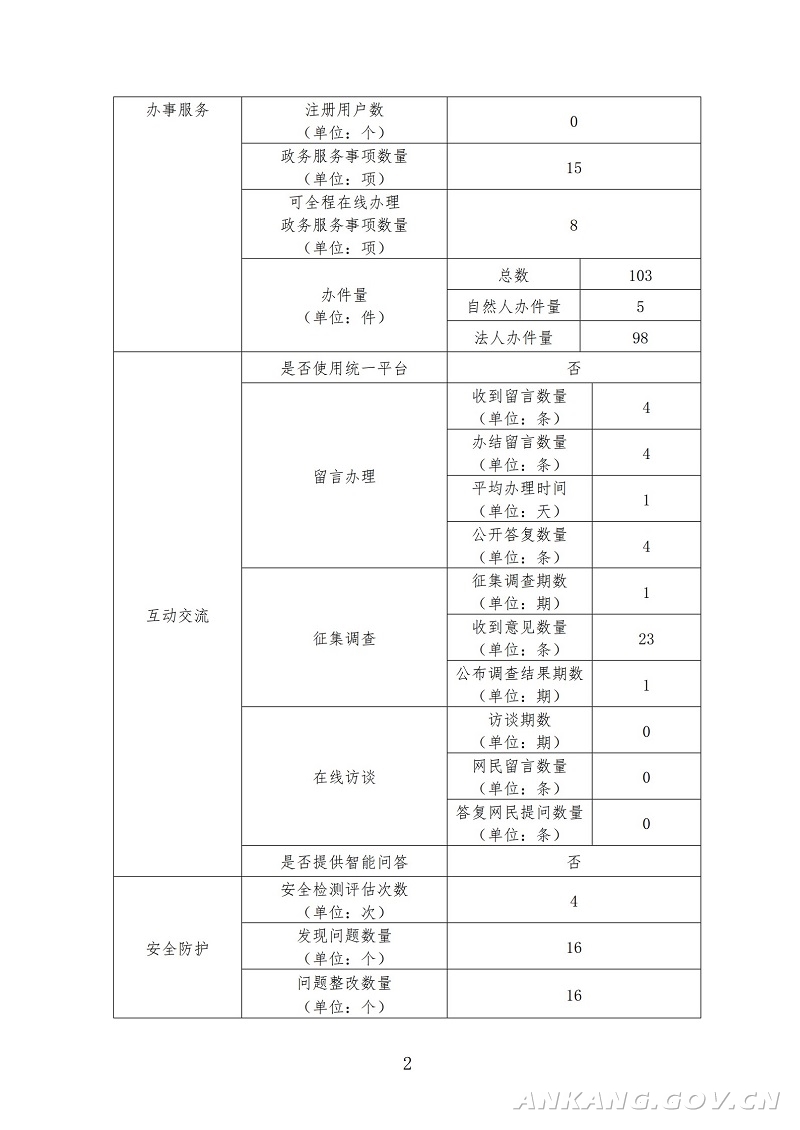 | 办事服务 | 注册用户数（单位：个） | 0 | |
|---|---|---|---|
| | 政务服务事项数量（单位：项） | 15 | |
| | 可全程在线办理政务服务事项数量（单位：项） | 8 | |
| | 办件量（单位：件） | 总数 | 103 |
| | | 自然人办件量 | 5 |
| | | 法人办件量 | 98 |
| 互动交流 | 是否使用统一平台 | 否 | |
| | 留言办理 | 收到留言数量（单位：条） | 4 |
| | | 办结留言数量（单位：条） | 4 |
| | | 平均办理时间（单位：天） | 1 |
| | | 公开答复数量（单位：条） | 4 |
| | 征集调查 | 征集调查期数（单位：期） | 1 |
| | | 收到意见数量（单位：条） | 23 |
| | | 公布调查结果期数（单位：期） | 1 |
| | 在线访谈 | 访谈期数（单位：期） | 0 |
| | | 网民留言数量（单位：条） | 0 |
| | | 答复网民提问数量（单位：条） | 0 |
| | 是否提供智能问答 | 否 | |
| 安全防护 | 安全检测评估次数（单位：次） | 4 | |
| | 发现问题数量（单位：个） | 16 | |
| | 问题整改数量（单位：个） | 16 | |

2

ANKANG.GOV.CN